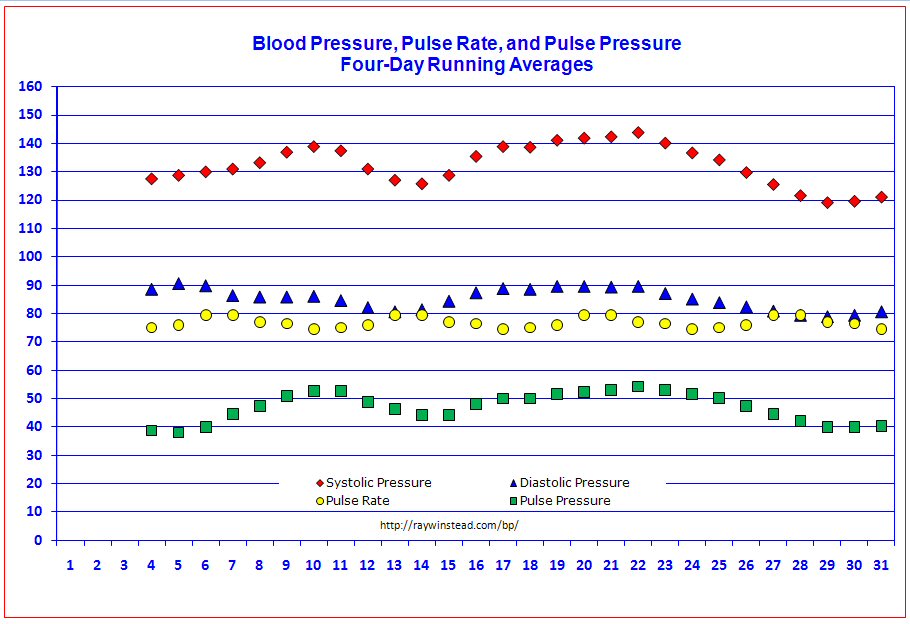 Blood Pressure, Pulse Rate, and Pulse Pressure
Four-Day Running Averages

160
150
140
130
120
110
100
90
80
70
60
50
40
30
20
10
0

Systolic Pressure
Diastolic Pressure
Pulse Rate
Pulse Pressure

http://raywinstead.com/bp/

1 2 3 4 5 6 7 8 9 10 11 12 13 14 15 16 17 18 19 20 21 22 23 24 25 26 27 28 29 30 31